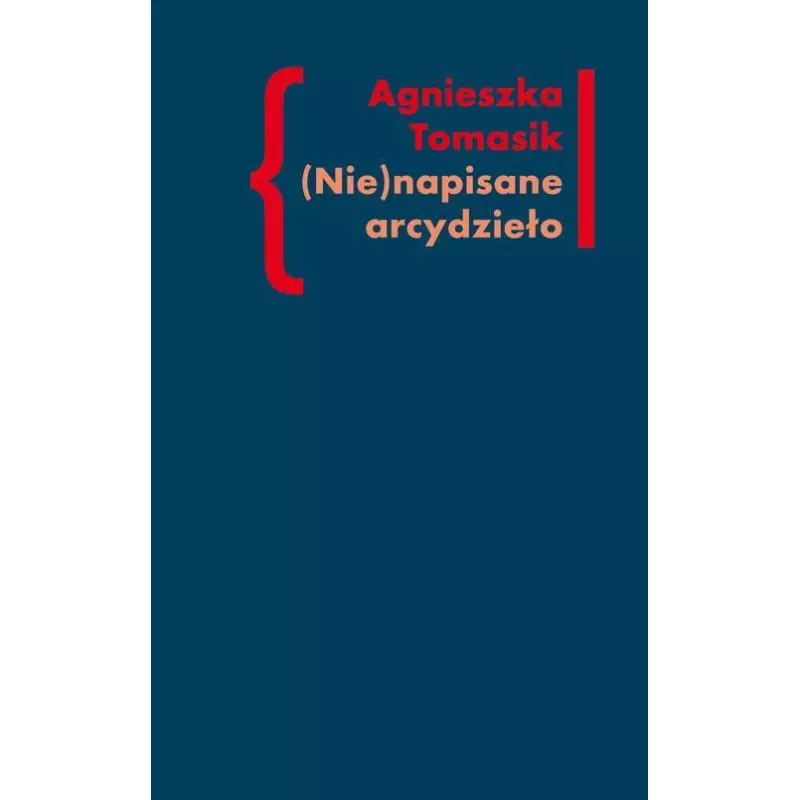 Agnieszka Tomasik
(Nie)napisane arcydzieło